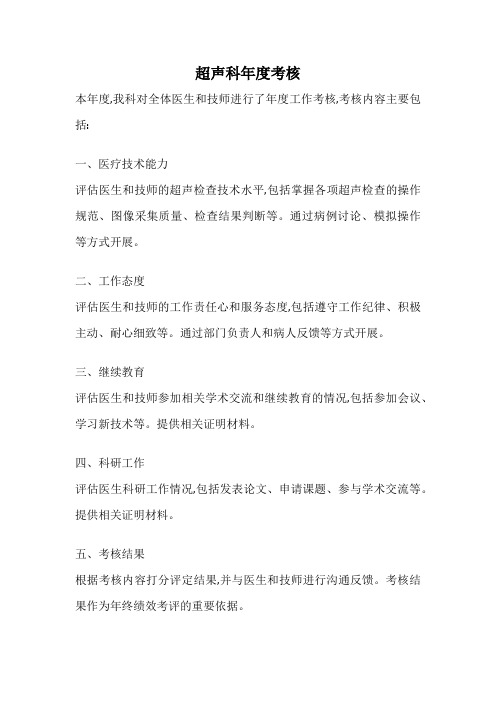 超声科年度考核

本年度,我科对全体医生和技师进行了年度工作考核,考核内容主要包括:

一、医疗技术能力
评估医生和技师的超声检查技术水平,包括掌握各项超声检查的操作规范、图像采集质量、检查结果判断等。通过病例讨论、模拟操作等方式开展。

二、工作态度
评估医生和技师的工作责任心和服务态度,包括遵守工作纪律、积极主动、耐心细致等。通过部门负责人和病人反馈等方式开展。

三、继续教育
评估医生和技师参加相关学术交流和继续教育的情况,包括参加会议、学习新技术等。提供相关证明材料。

四、科研工作
评估医生科研工作情况,包括发表论文、申请课题、参与学术交流等。提供相关证明材料。

五、考核结果
根据考核内容打分评定结果,并与医生和技师进行沟通反馈。考核结果作为年终绩效考评的重要依据。